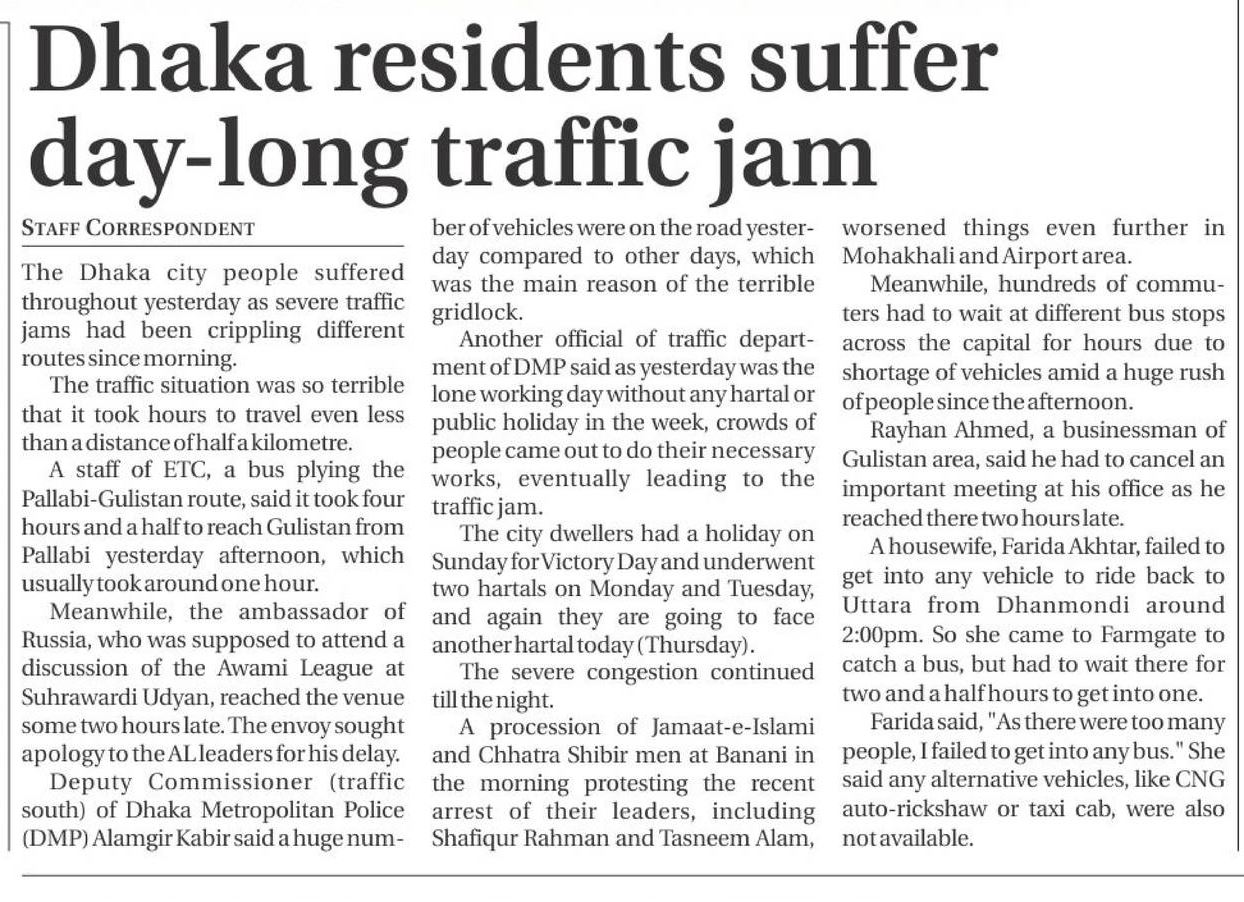 Dhaka residents suffer day-long traffic jam

STAFF CORRESPONDENT

The Dhaka city people suffered throughout yesterday as severe traffic jams had been crippling different routes since morning.

The traffic situation was so terrible that it took hours to travel even less than a distance of half a kilometre.

A staff of ETC, a bus plying the Pallabi-Gulistan route, said it took four hours and a half to reach Gulistan from Pallabi yesterday afternoon, which usually took around one hour.

Meanwhile, the ambassador of Russia, who was supposed to attend a discussion of the Awami League at Suhrawardi Udyan, reached the venue some two hours late. The envoy sought apology to the AL leaders for his delay.

Deputy Commissioner (traffic south) of Dhaka Metropolitan Police (DMP) Alamgir Kabir said a huge number of vehicles were on the road yesterday compared to other days, which was the main reason of the terrible gridlock.

Another official of traffic department of DMP said as yesterday was the lone working day without any hartal or public holiday in the week, crowds of people came out to do their necessary works, eventually leading to the traffic jam.

The city dwellers had a holiday on Sunday for Victory Day and underwent two hartals on Monday and Tuesday, and again they are going to face another hartal today (Thursday).

The severe congestion continued till the night.

A procession of Jamaat-e-Islami and Chhatra Shibir men at Banani in the morning protesting the recent arrest of their leaders, including Shafiqur Rahman and Tasneem Alam, worsened things even further in Mohakhali and Airport area.

Meanwhile, hundreds of commuters had to wait at different bus stops across the capital for hours due to shortage of vehicles amid a huge rush of people since the afternoon.

Rayhan Ahmed, a businessman of Gulistan area, said he had to cancel an important meeting at his office as he reached there two hours late.

A housewife, Farida Akhtar, failed to get into any vehicle to ride back to Uttara from Dhanmondi around 2:00pm. So she came to Farmgate to catch a bus, but had to wait there for two and a half hours to get into one.

Farida said, "As there were too many people, I failed to get into any bus." She said any alternative vehicles, like CNG auto-rickshaw or taxi cab, were also not available.